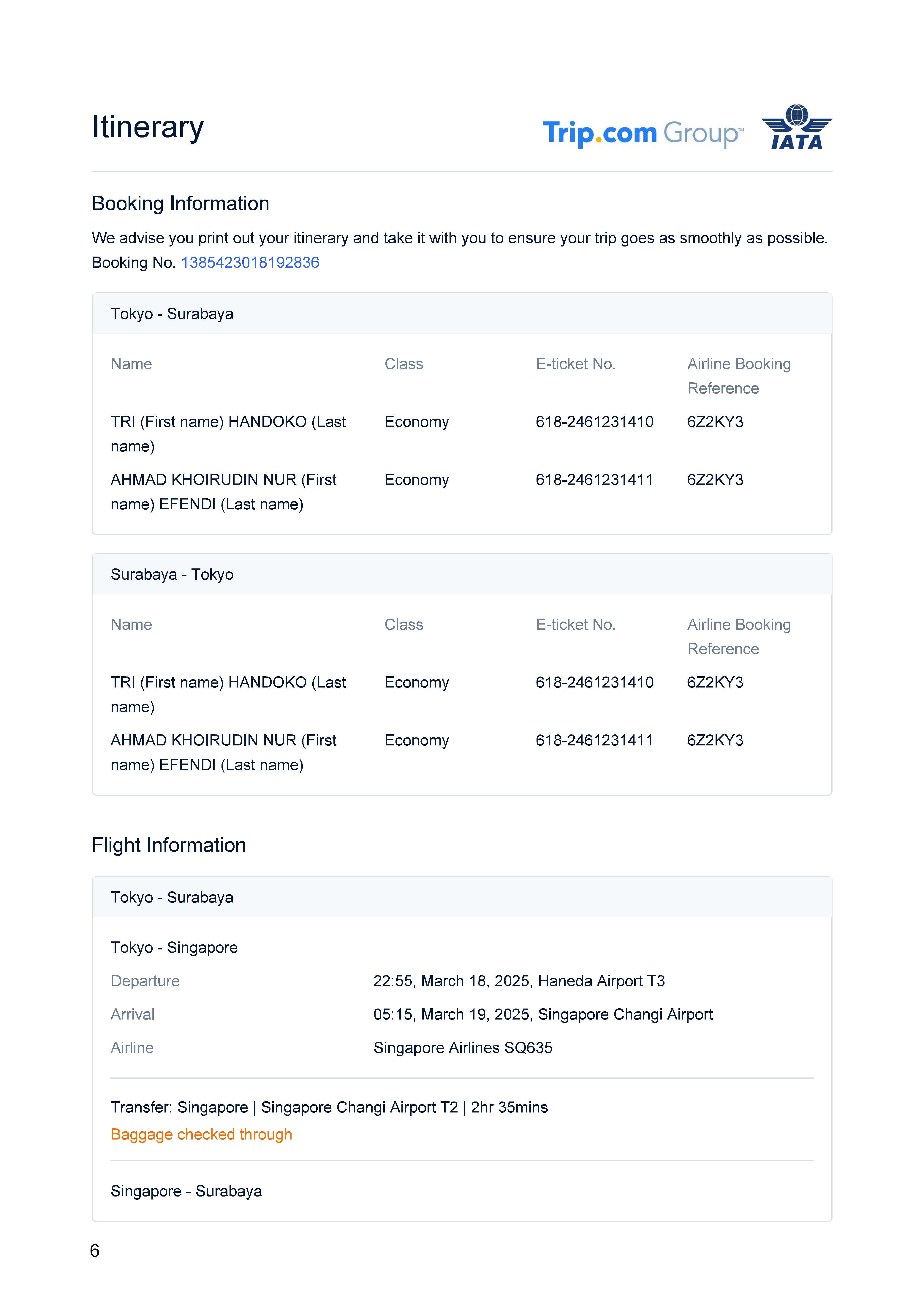 Itinerary

Trip.com Group™ IATA

Booking Information

We advise you print out your itinerary and take it with you to ensure your trip goes as smoothly as possible.
Booking No. 1385423018192836

Tokyo - Surabaya

| Name | Class | E-ticket No. | Airline Booking Reference |
|---|---|---|---|
| TRI (First name) HANDOKO (Last name) | Economy | 618-2461231410 | 6Z2KY3 |
| AHMAD KHOIRUDIN NUR (First name) EFENDI (Last name) | Economy | 618-2461231411 | 6Z2KY3 |

Surabaya - Tokyo

| Name | Class | E-ticket No. | Airline Booking Reference |
|---|---|---|---|
| TRI (First name) HANDOKO (Last name) | Economy | 618-2461231410 | 6Z2KY3 |
| AHMAD KHOIRUDIN NUR (First name) EFENDI (Last name) | Economy | 618-2461231411 | 6Z2KY3 |

Flight Information

Tokyo - Surabaya

Tokyo - Singapore

| Departure | 22:55, March 18, 2025, Haneda Airport T3 |
|---|---|
| Arrival | 05:15, March 19, 2025, Singapore Changi Airport |
| Airline | Singapore Airlines SQ635 |

Transfer: Singapore | Singapore Changi Airport T2 | 2hr 35mins
Baggage checked through

Singapore - Surabaya

6